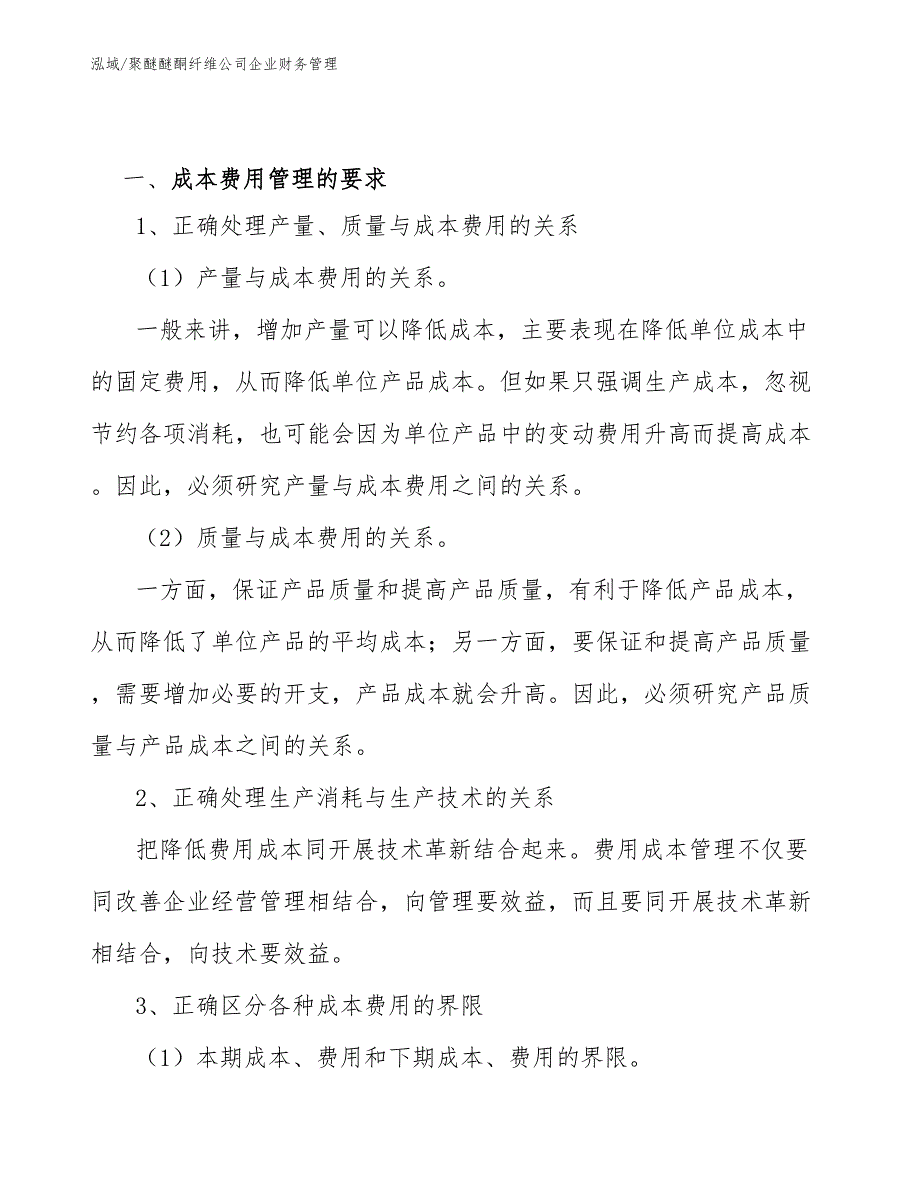 泓域/聚醚醚酮纤维公司企业财务管理

一、成本费用管理的要求

1、正确处理产量、质量与成本费用的关系

（1）产量与成本费用的关系。

一般来讲，增加产量可以降低成本，主要表现在降低单位成本中的固定费用，从而降低单位产品成本。但如果只强调生产成本，忽视节约各项消耗，也可能会因为单位产品中的变动费用升高而提高成本。因此，必须研究产量与成本费用之间的关系。

（2）质量与成本费用的关系。

一方面，保证产品质量和提高产品质量，有利于降低产品成本，从而降低了单位产品的平均成本；另一方面，要保证和提高产品质量，需要增加必要的开支，产品成本就会升高。因此，必须研究产品质量与产品成本之间的关系。

2、正确处理生产消耗与生产技术的关系

把降低费用成本同开展技术革新结合起来。费用成本管理不仅要同改善企业经营管理相结合，向管理要效益，而且要同开展技术革新相结合，向技术要效益。

3、正确区分各种成本费用的界限

（1）本期成本、费用和下期成本、费用的界限。